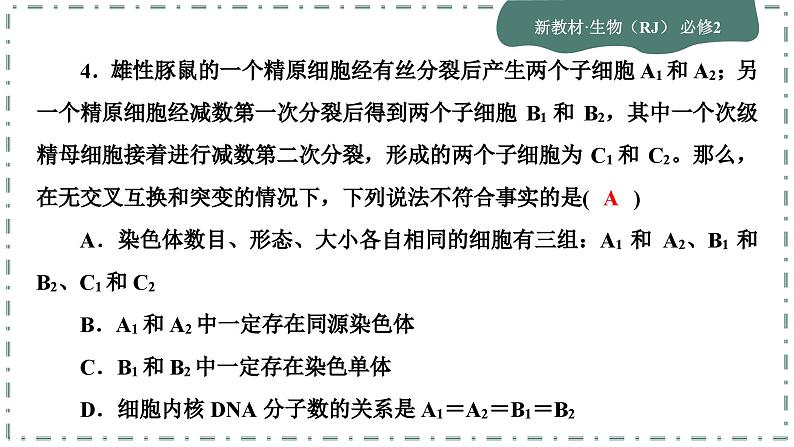 新教材·生物（RJ） 必修2

4．雄性豚鼠的一个精原细胞经有丝分裂后产生两个子细胞 $A_1$ 和 $A_2$；另一个精原细胞经减数第一次分裂后得到两个子细胞 $B_1$ 和 $B_2$，其中一个次级精母细胞接着进行减数第二次分裂，形成的两个子细胞为 $C_1$ 和 $C_2$。那么，在无交叉互换和突变的情况下，下列说法不符合事实的是( A )

A．染色体数目、形态、大小各自相同的细胞有三组：$A_1$ 和 $A_2$、$B_1$ 和 $B_2$、$C_1$ 和 $C_2$

B．$A_1$ 和 $A_2$ 中一定存在同源染色体

C．$B_1$ 和 $B_2$ 中一定存在染色单体

D．细胞内核 DNA 分子数的关系是 $A_1=A_2=B_1=B_2$